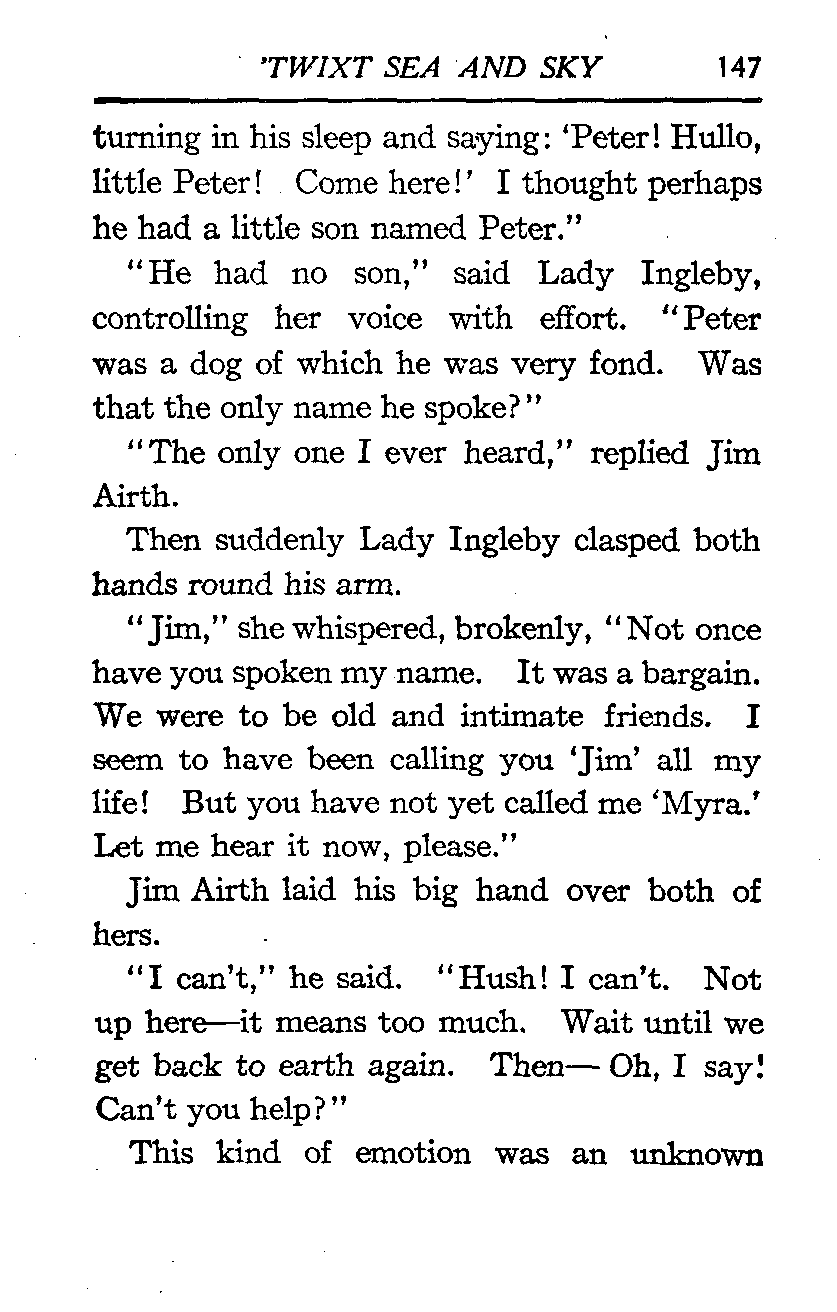 'TWIXT SEA AND SKY 147

turning in his sleep and saying: 'Peter! Hullo, little Peter! Come here!' I thought perhaps he had a little son named Peter."

"He had no son," said Lady Ingleby, controlling her voice with effort. "Peter was a dog of which he was very fond. Was that the only name he spoke?"

"The only one I ever heard," replied Jim Airth.

Then suddenly Lady Ingleby clasped both hands round his arm.

"Jim," she whispered, brokenly, "Not once have you spoken my name. It was a bargain. We were to be old and intimate friends. I seem to have been calling you 'Jim' all my life! But you have not yet called me 'Myra.' Let me hear it now, please."

Jim Airth laid his big hand over both of hers.

"I can't," he said. "Hush! I can't. Not up here—it means too much. Wait until we get back to earth again. Then— Oh, I say! Can't you help?"

This kind of emotion was an unknown